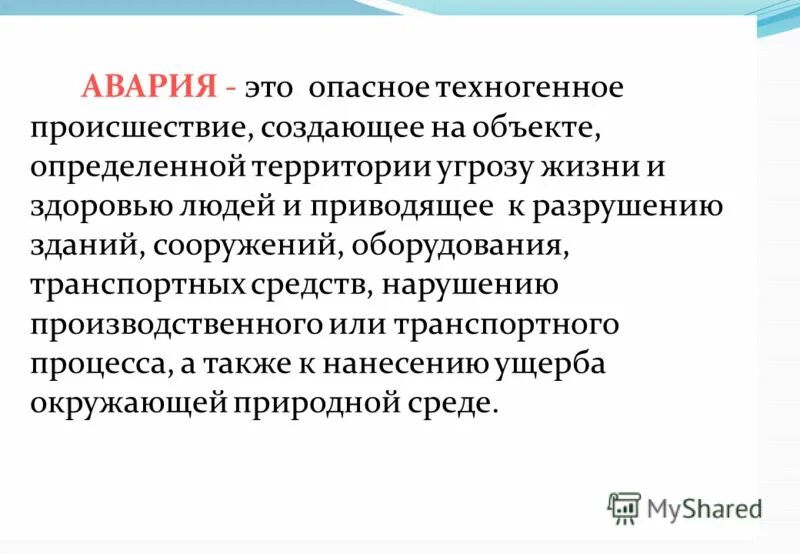 АВАРИЯ - это опасное техногенное происшествие, создающее на объекте, определенной территории угрозу жизни и здоровью людей и приводящее к разрушению зданий, сооружений, оборудования, транспортных средств, нарушению производственного или транспортного процесса, а также к нанесению ущерба окружающей природной среде.

MyShared